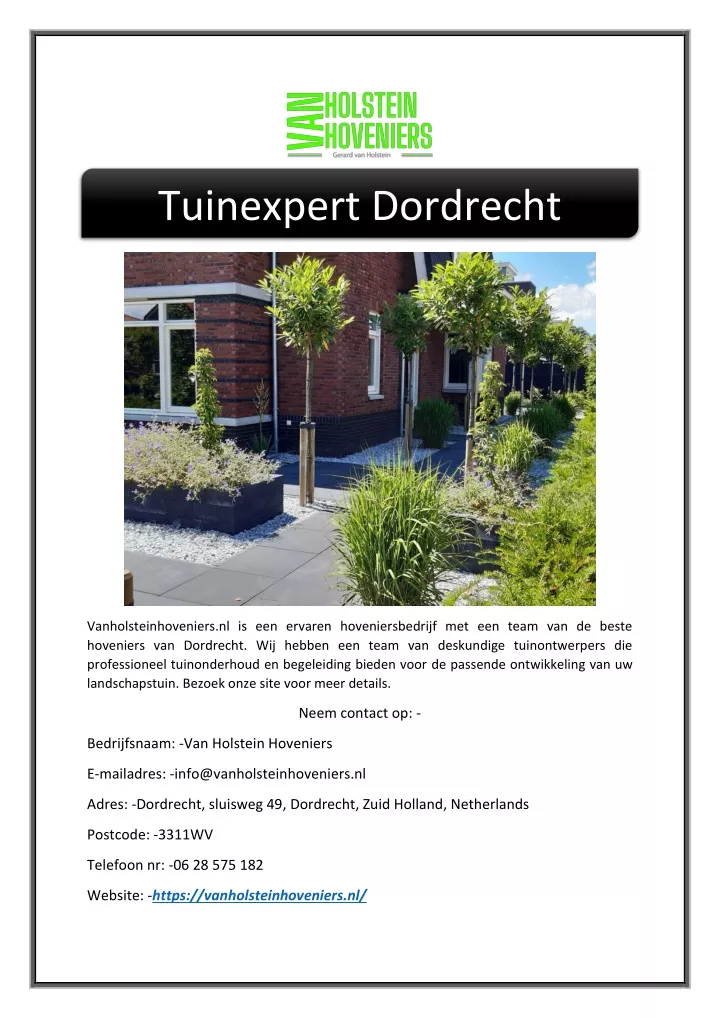 VAN HOLSTEIN HOVENIERS
Gerard van Holstein

Tuinexpert Dordrecht

Vanholsteinhoveniers.nl is een ervaren hoveniersbedrijf met een team van de beste hoveniers van Dordrecht. Wij hebben een team van deskundige tuinontwerpers die professioneel tuinonderhoud en begeleiding bieden voor de passende ontwikkeling van uw landschapstuin. Bezoek onze site voor meer details.

Neem contact op: -

Bedrijfsnaam: -Van Holstein Hoveniers

E-mailadres: -info@vanholsteinhoveniers.nl

Adres: -Dordrecht, sluisweg 49, Dordrecht, Zuid Holland, Netherlands

Postcode: -3311WV

Telefoon nr: -06 28 575 182

Website: -https://vanholsteinhoveniers.nl/